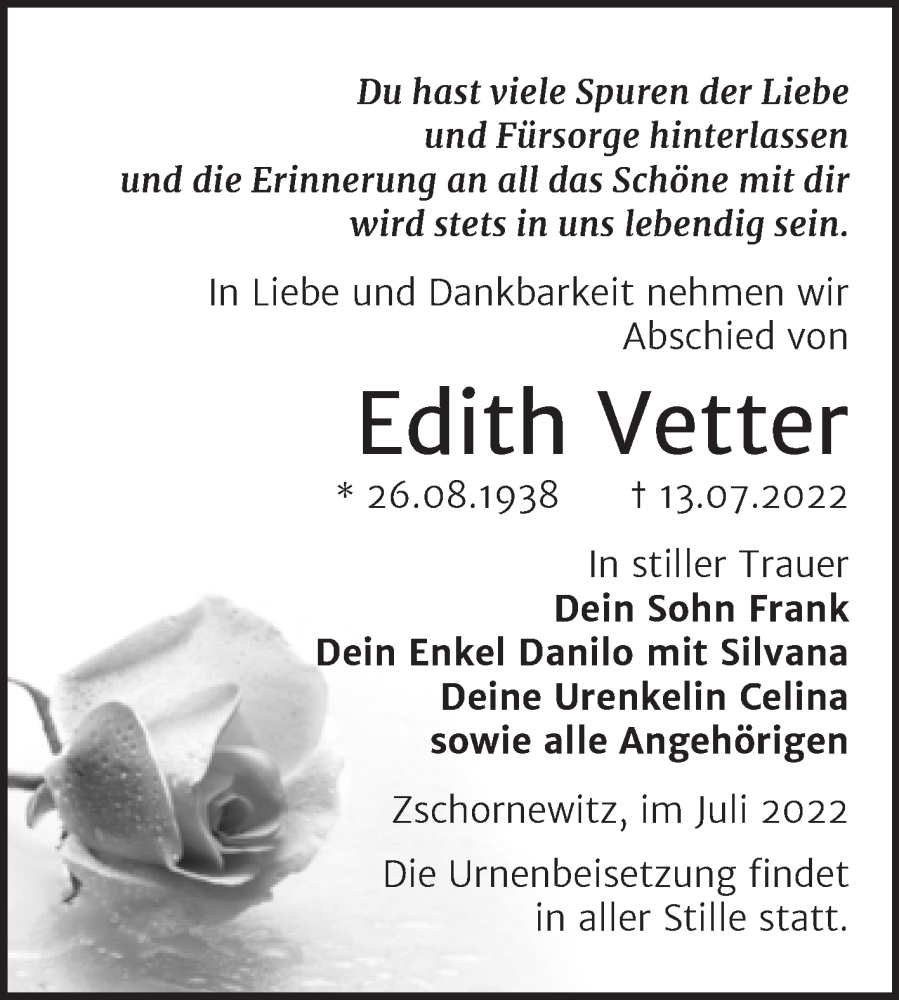 Du hast viele Spuren der Liebe und Fürsorge hinterlassen und die Erinnerung an all das Schöne mit dir wird stets in uns lebendig sein.

In Liebe und Dankbarkeit nehmen wir Abschied von

Edith Vetter

* 26.08.1938 † 13.07.2022

In stiller Trauer
Dein Sohn Frank
Dein Enkel Danilo mit Silvana
Deine Urenkelin Celina
sowie alle Angehörigen

Zschornewitz, im Juli 2022

Die Urnenbeisetzung findet in aller Stille statt.